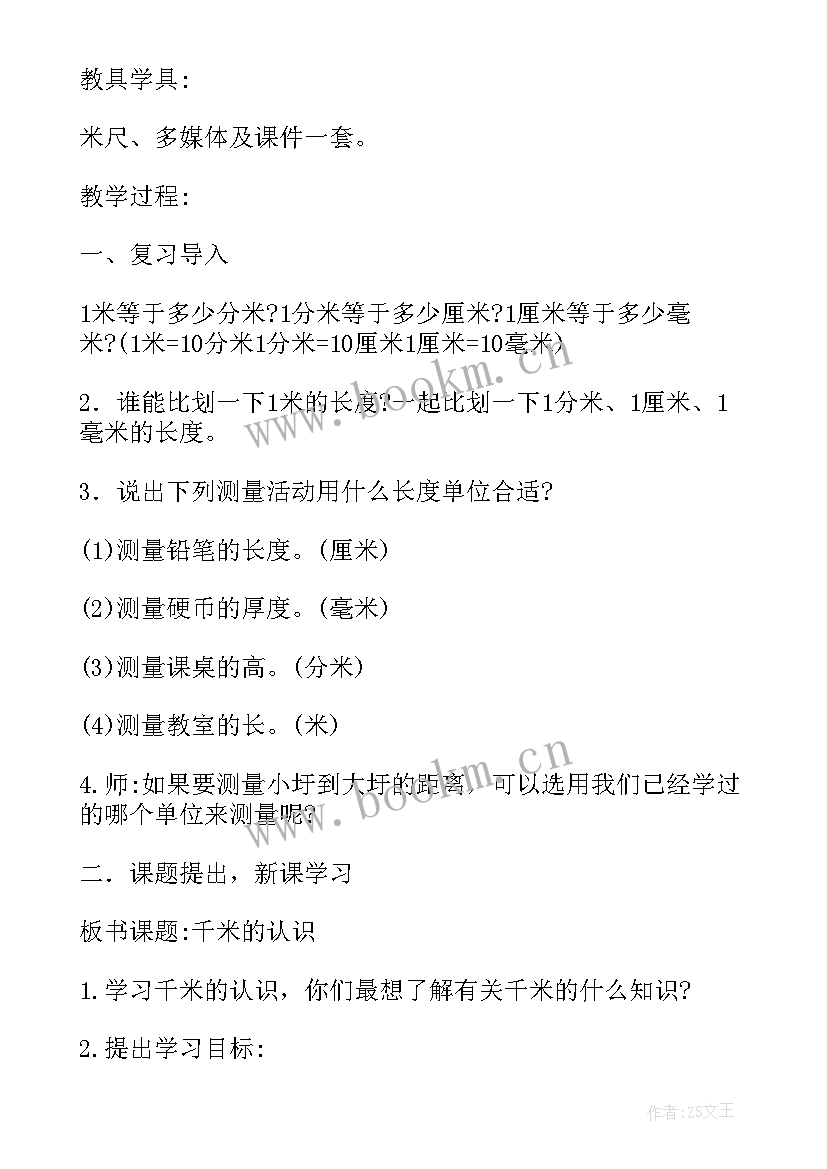 教具学具:

米尺、多媒体及课件一套。

教学过程:

一、复习导入

1米等于多少分米?1分米等于多少厘米?1厘米等于多少毫米?(1米=10分米1分米=10厘米1厘米=10毫米)

2．谁能比划一下1米的长度?一起比划一下1分米、1厘米、1毫米的长度。

3．说出下列测量活动用什么长度单位合适?

(1)测量铅笔的长度。(厘米)

(2)测量硬币的厚度。(毫米)

(3)测量课桌的高。(分米)

(4)测量教室的长。(米)

4.师:如果要测量小圩到大圩的距离，可以选用我们已经学过的哪个单位来测量呢?

二．课题提出，新课学习

板书课题:千米的认识

1.学习千米的认识，你们最想了解有关千米的什么知识?

2.提出学习目标:

www.bookm.cn

www.bookm.cn

作者:ZS文王